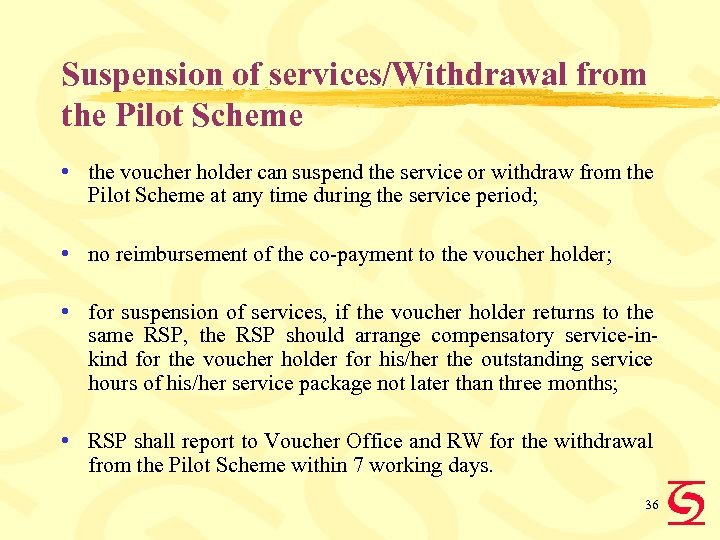 Suspension of services/Withdrawal from the Pilot Scheme

• the voucher holder can suspend the service or withdraw from the Pilot Scheme at any time during the service period;

• no reimbursement of the co-payment to the voucher holder;

• for suspension of services, if the voucher holder returns to the same RSP, the RSP should arrange compensatory service-in-kind for the voucher holder for his/her the outstanding service hours of his/her service package not later than three months;

• RSP shall report to Voucher Office and RW for the withdrawal from the Pilot Scheme within 7 working days.

36